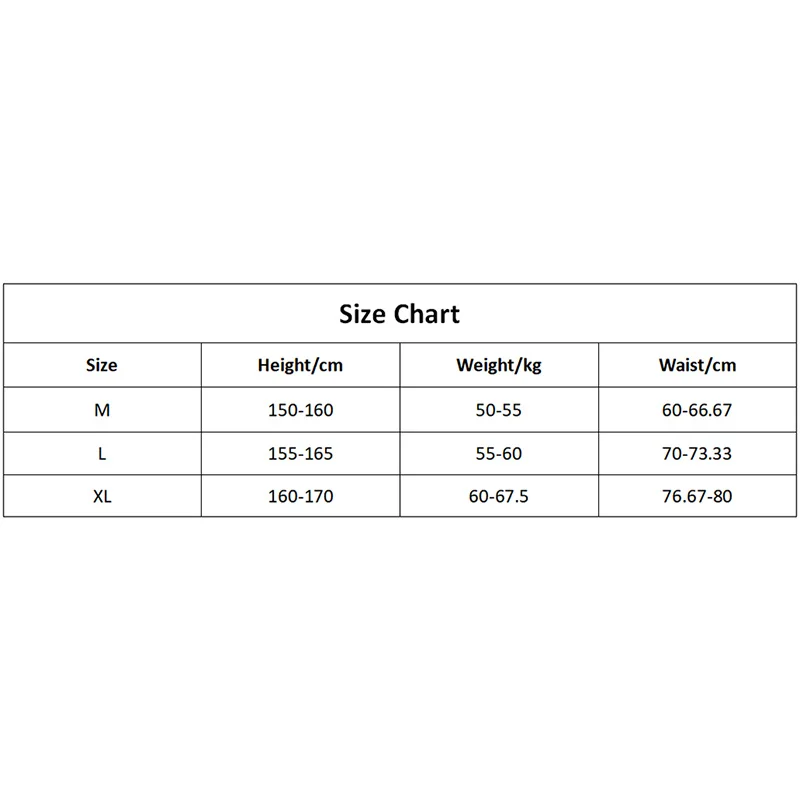 Size Chart

| Size | Height/cm | Weight/kg | Waist/cm |
|---|---|---|---|
| M | 150-160 | 50-55 | 60-66.67 |
| L | 155-165 | 55-60 | 70-73.33 |
| XL | 160-170 | 60-67.5 | 76.67-80 |